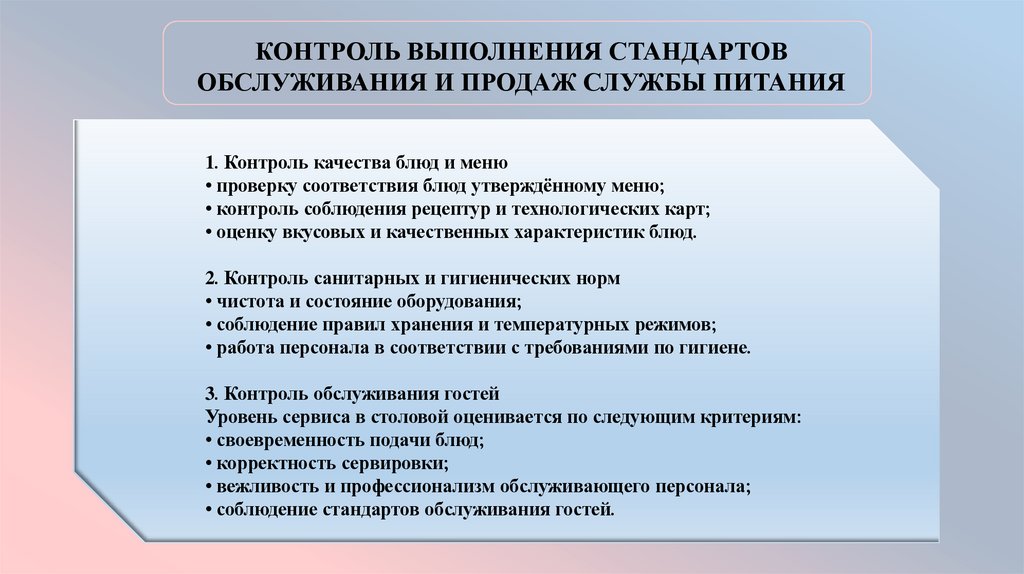 КОНТРОЛЬ ВЫПОЛНЕНИЯ СТАНДАРТОВ ОБСЛУЖИВАНИЯ И ПРОДАЖ СЛУЖБЫ ПИТАНИЯ

1. Контроль качества блюд и меню
• проверку соответствия блюд утверждённому меню;
• контроль соблюдения рецептур и технологических карт;
• оценку вкусовых и качественных характеристик блюд.

2. Контроль санитарных и гигиенических норм
• чистота и состояние оборудования;
• соблюдение правил хранения и температурных режимов;
• работа персонала в соответствии с требованиями по гигиене.

3. Контроль обслуживания гостей
Уровень сервиса в столовой оценивается по следующим критериям:
• своевременность подачи блюд;
• корректность сервировки;
• вежливость и профессионализм обслуживающего персонала;
• соблюдение стандартов обслуживания гостей.